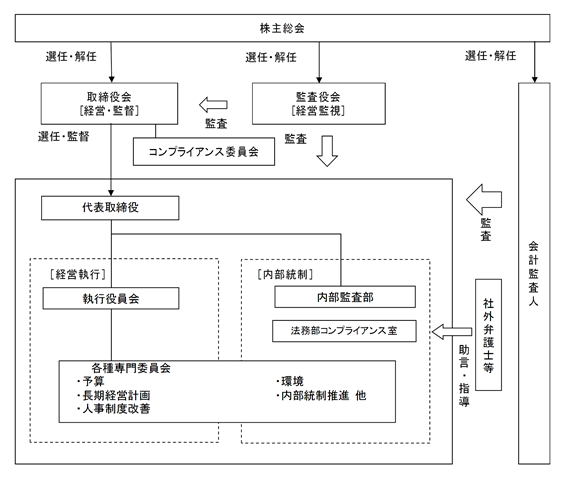 株主総会

選任・解任

選任・解任

選任・解任

取締役会
［経営・監督］

監査

監査役会
［経営監視］

選任・監督

コンプライアンス委員会

監査

代表取締役

監査

会計監査人

［経営執行］

執行役員会

［内部統制］

内部監査部

法務部コンプライアンス室

社外弁護士等

助言・指導

各種専門委員会
・予算
・長期経営計画
・人事制度改善
・環境
・内部統制推進 他